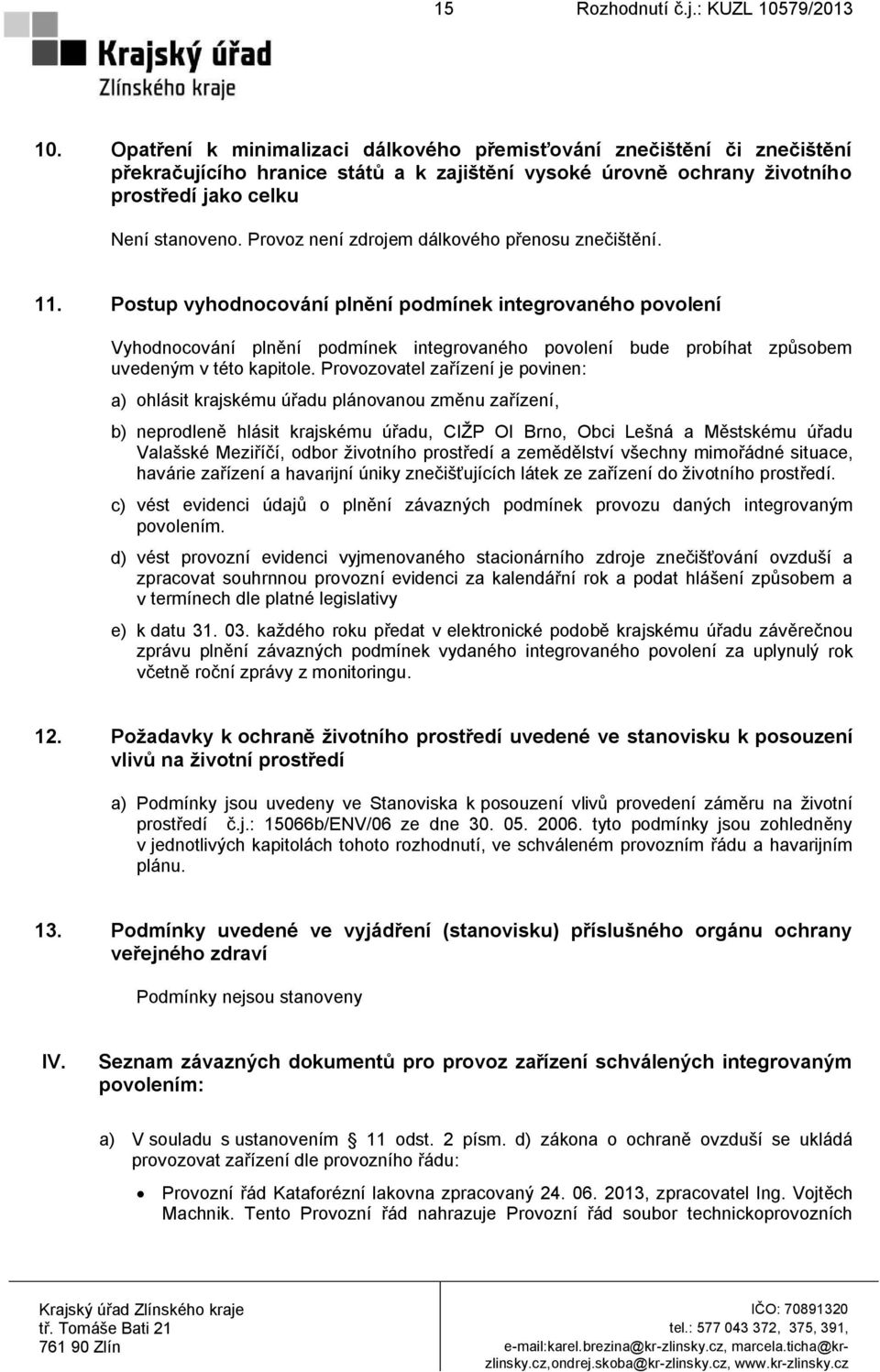 15 Rozhodnutí č.j.: KUZL 10579/2013

Krajský úřad
Zlínského kraje

10. Opatření k minimalizaci dálkového přemisťování znečištění či znečištění překračujícího hranice států a k zajištění vysoké úrovně ochrany životního prostředí jako celku

Není stanoveno. Provoz není zdrojem dálkového přenosu znečištění.

11. Postup vyhodnocování plnění podmínek integrovaného povolení

Vyhodnocování plnění podmínek integrovaného povolení bude probíhat způsobem uvedeným v této kapitole. Provozovatel zařízení je povinen:

a) ohlásit krajskému úřadu plánovanou změnu zařízení,

b) neprodleně hlásit krajskému úřadu, CIŽP OI Brno, Obci Lešná a Městskému úřadu Valašské Meziříčí, odbor životního prostředí a zemědělství všechny mimořádné situace, havárie zařízení a havarijní úniky znečišťujících látek ze zařízení do životního prostředí.

c) vést evidenci údajů o plnění závazných podmínek provozu daných integrovaným povolením.

d) vést provozní evidenci vyjmenovaného stacionárního zdroje znečišťování ovzduší a zpracovat souhrnnou provozní evidenci za kalendářní rok a podat hlášení způsobem a v termínech dle platné legislativy

e) k datu 31. 03. každého roku předat v elektronické podobě krajskému úřadu závěrečnou zprávu plnění závazných podmínek vydaného integrovaného povolení za uplynulý rok včetně roční zprávy z monitoringu.

12. Požadavky k ochraně životního prostředí uvedené ve stanovisku k posouzení vlivů na životní prostředí

a) Podmínky jsou uvedeny ve Stanoviska k posouzení vlivů provedení záměru na životní prostředí č.j.: 15066b/ENV/06 ze dne 30. 05. 2006. tyto podmínky jsou zohledněny v jednotlivých kapitolách tohoto rozhodnutí, ve schváleném provozním řádu a havarijním plánu.

13. Podmínky uvedené ve vyjádření (stanovisku) příslušného orgánu ochrany veřejného zdraví

Podmínky nejsou stanoveny

IV. Seznam závazných dokumentů pro provoz zařízení schválených integrovaným povolením:

a) V souladu s ustanovením § 11 odst. 2 písm. d) zákona o ochraně ovzduší se ukládá provozovat zařízení dle provozního řádu:

• Provozní řád Kataforézní lakovna zpracovaný 24. 06. 2013, zpracovatel Ing. Vojtěch Machnik. Tento Provozní řád nahrazuje Provozní řád soubor technickoprovozních

Krajský úřad Zlínského kraje
tř. Tomáše Bati 21
761 90 Zlín

IČO: 70891320
tel.: 577 043 372, 375, 391,
e-mail:karel.brezina@kr-zlinsky.cz, marcela.ticha@kr-zlinsky.cz,ondrej.skoba@kr-zlinsky.cz, www.kr-zlinsky.cz